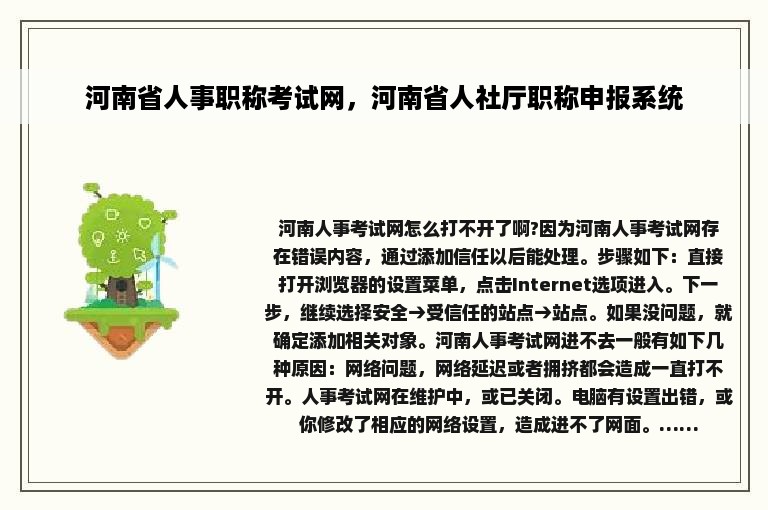 河南省人事职称考试网，河南省人社厅职称申报系统

河南人事考试网怎么打不开了啊?因为河南人事考试网存在错误内容，通过添加信任以后能处理。步骤如下：直接打开浏览器的设置菜单，点击Internet选项进入。下一步，继续选择安全→受信任的站点→站点。如果没问题，就确定添加相关对象。河南人事考试网进不去一般有如下几种原因：网络问题，网络延迟或者拥挤都会造成一直打不开。人事考试网在维护中，或已关闭。电脑有设置出错，或你修改了相应的网络设置，造成进不了网面。……